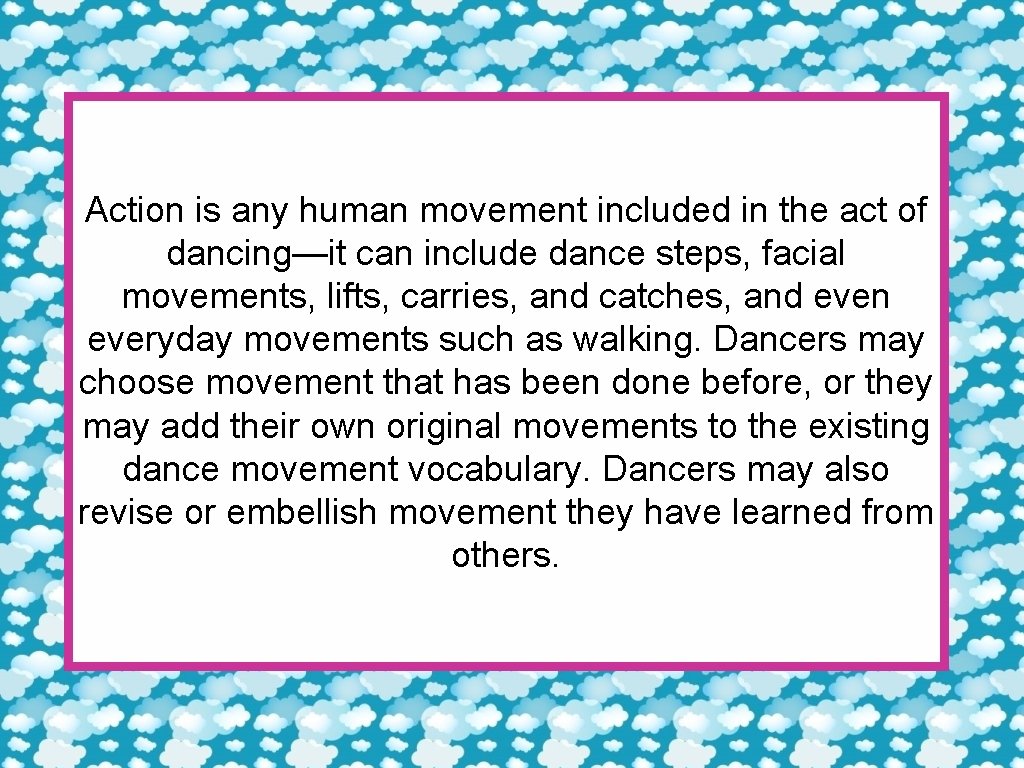 Action is any human movement included in the act of dancing—it can include dance steps, facial movements, lifts, carries, and catches, and even everyday movements such as walking. Dancers may choose movement that has been done before, or they may add their own original movements to the existing dance movement vocabulary. Dancers may also revise or embellish movement they have learned from others.